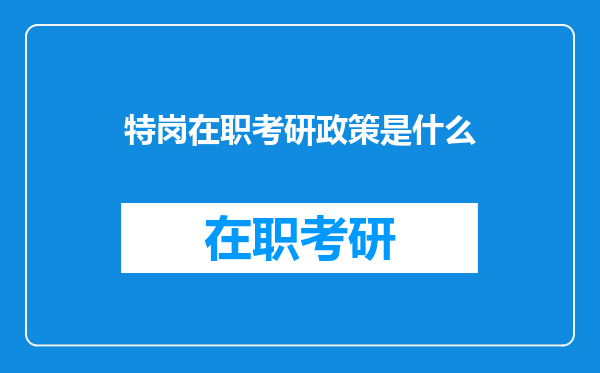 特岗在职考研政策是什么

在职考研